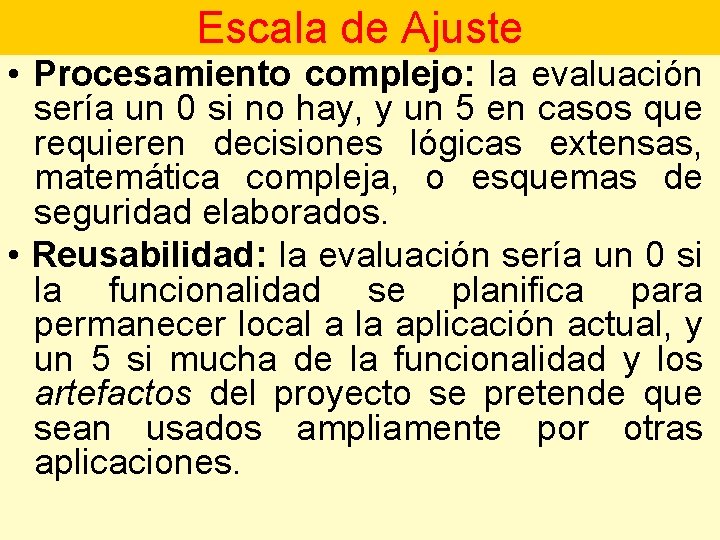 Escala de Ajuste

• Procesamiento complejo: la evaluación sería un 0 si no hay, y un 5 en casos que requieren decisiones lógicas extensas, matemática compleja, o esquemas de seguridad elaborados.

• Reusabilidad: la evaluación sería un 0 si la funcionalidad se planifica para permanecer local a la aplicación actual, y un 5 si mucha de la funcionalidad y los artefactos del proyecto se pretende que sean usados ampliamente por otras aplicaciones.